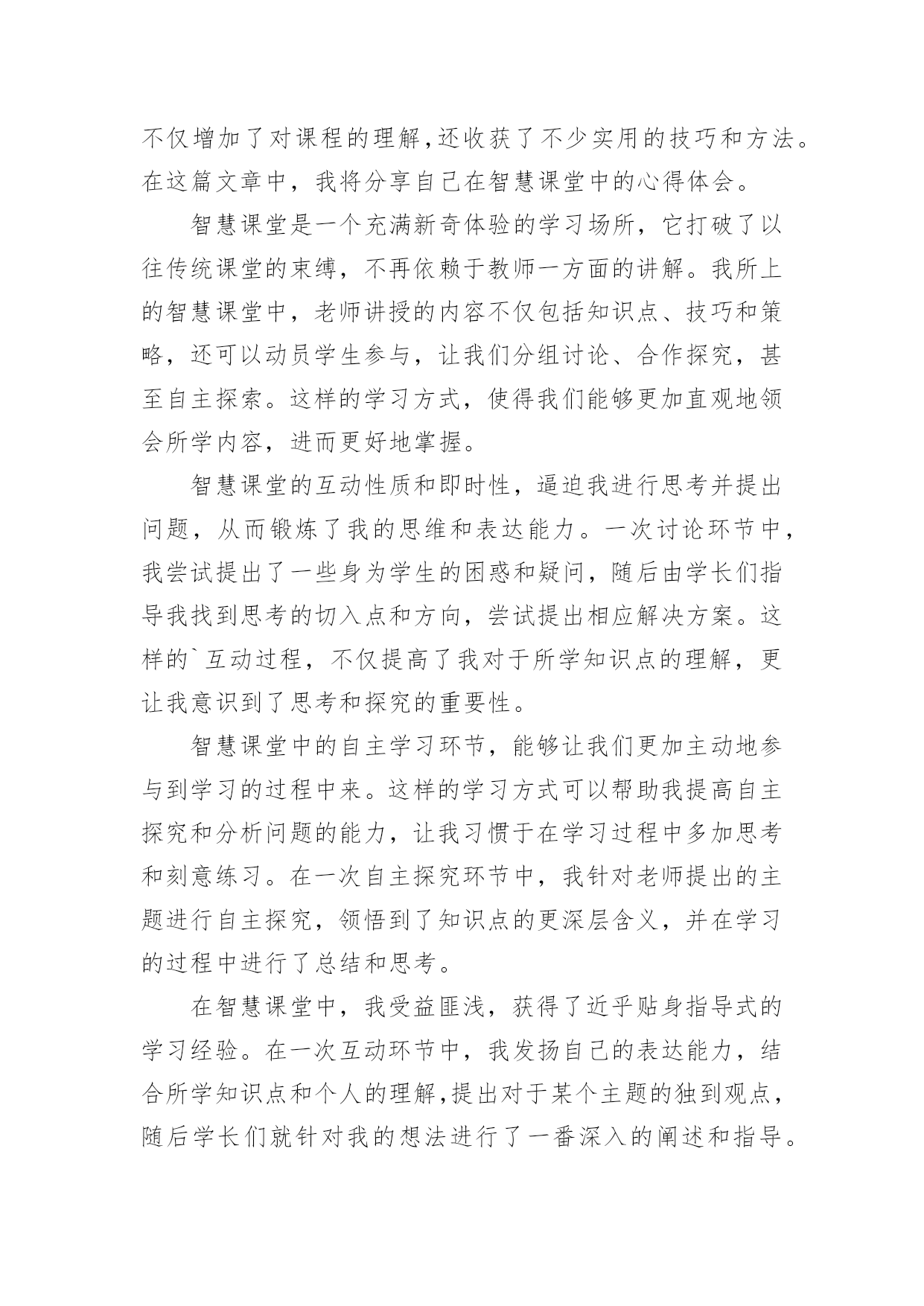 不仅增加了对课程的理解,还收获了不少实用的技巧和方法。在这篇文章中，我将分享自己在智慧课堂中的心得体会。

智慧课堂是一个充满新奇体验的学习场所，它打破了以往传统课堂的束缚，不再依赖于教师一方面的讲解。我所上的智慧课堂中，老师讲授的内容不仅包括知识点、技巧和策略，还可以动员学生参与，让我们分组讨论、合作探究，甚至自主探索。这样的学习方式，使得我们能够更加直观地领会所学内容，进而更好地掌握。

智慧课堂的互动性质和即时性，逼迫我进行思考并提出问题，从而锻炼了我的思维和表达能力。一次讨论环节中，我尝试提出了一些身为学生的困惑和疑问，随后由学长们指导我找到思考的切入点和方向，尝试提出相应解决方案。这样的`互动过程，不仅提高了我对于所学知识点的理解，更让我意识到了思考和探究的重要性。

智慧课堂中的自主学习环节，能够让我们更加主动地参与到学习的过程中来。这样的学习方式可以帮助我提高自主探究和分析问题的能力，让我习惯于在学习过程中多加思考和刻意练习。在一次自主探究环节中，我针对老师提出的主题进行自主探究，领悟到了知识点的更深层含义，并在学习的过程中进行了总结和思考。

在智慧课堂中，我受益匪浅，获得了近乎贴身指导式的学习经验。在一次互动环节中，我发扬自己的表达能力，结合所学知识点和个人的理解,提出对于某个主题的独到观点，随后学长们就针对我的想法进行了一番深入的阐述和指导。